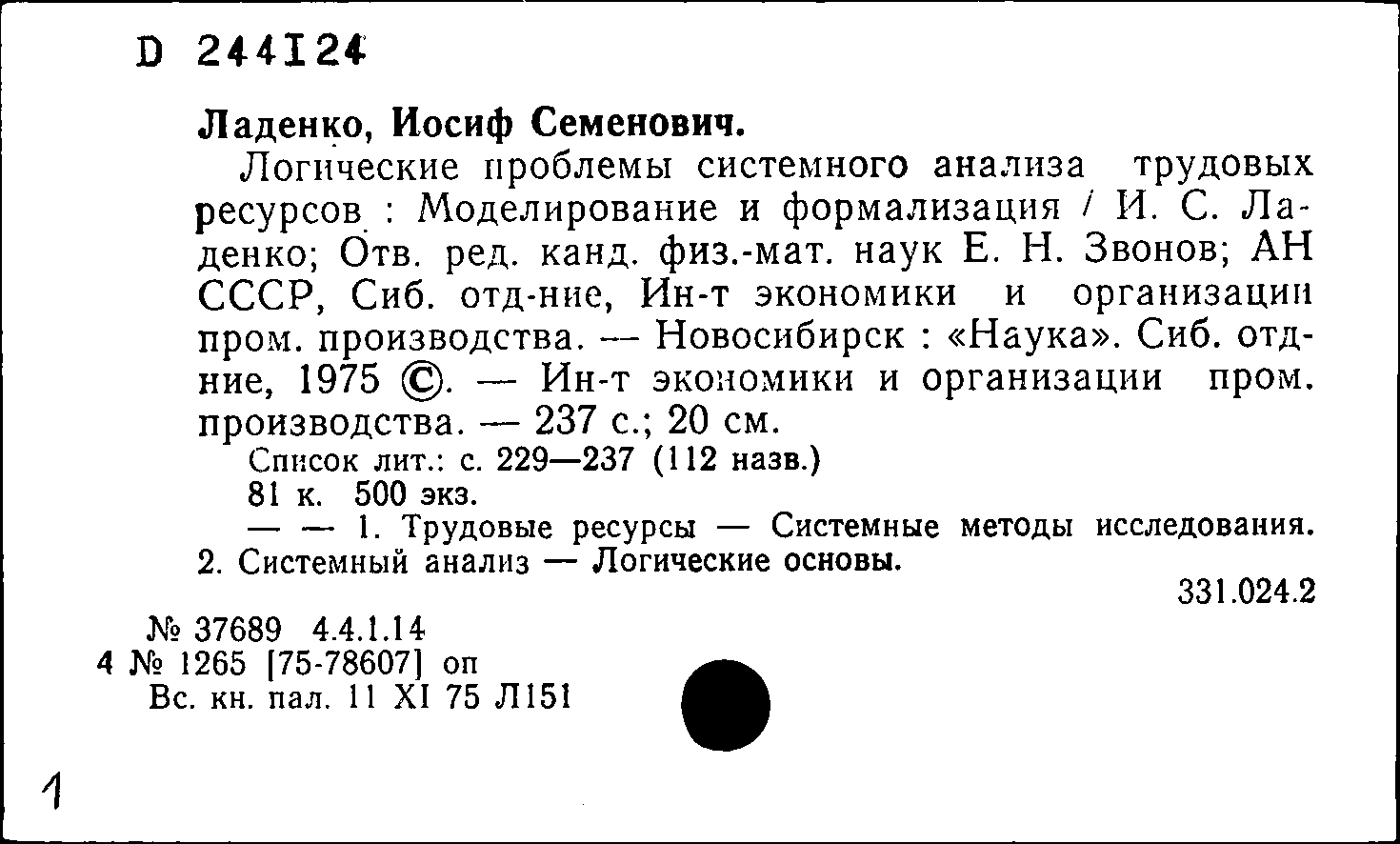 D 244124

Ладенко, Иосиф Семенович.

Логические проблемы системного анализа трудовых ресурсов : Моделирование и формализация / И. С. Ладенко; Отв. ред. канд. физ.-мат. наук Е. Н. Звонов; АН СССР, Сиб. отд-ние, Ин-т экономики и организации пром. производства. — Новосибирск : «Наука». Сиб. отд-ние, 1975 ©. — Ин-т экономики и организации пром. производства. — 237 с.; 20 см.

Список лит.: с. 229—237 (112 назв.)

81 к. 500 экз.

— — 1. Трудовые ресурсы — Системные методы исследования. 2. Системный анализ — Логические основы.

331.024.2

№ 37689 4.4.1.14
4 № 1265 [75-78607] оп
Вс. кн. пал. 11 XI 75 Л151

1